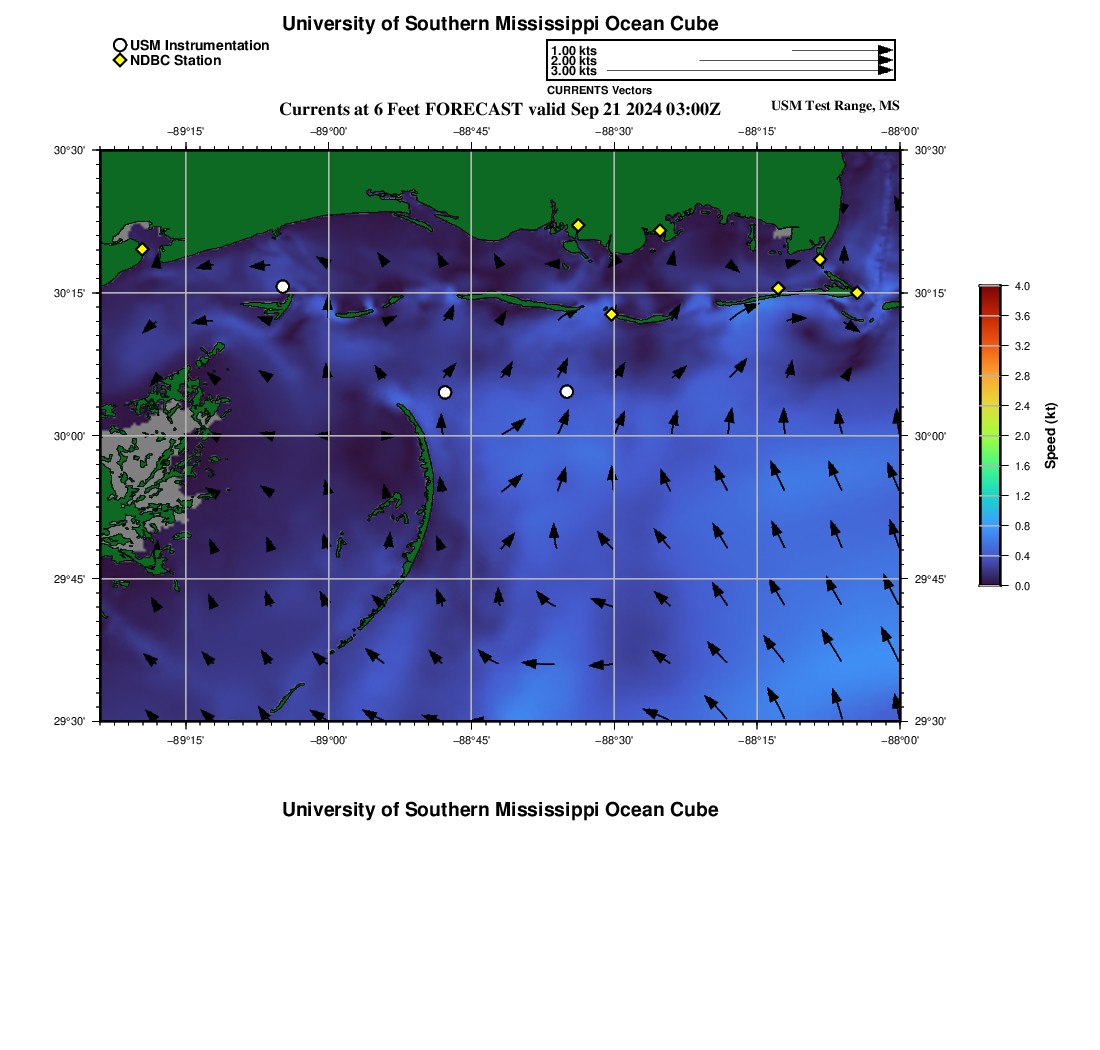 University of Southern Mississippi Ocean Cube

USM Instrumentation
NDBC Station

1.00 kts
2.00 kts
3.00 kts
CURRENTS Vectors

Currents at 6 Feet FORECAST valid Sep 21 2024 03:00Z

USM Test Range, MS

−89°15' −89°00' −88°45' −88°30' −88°15' −88°00'

30°30'
30°15'
30°00'
29°45'
29°30'

30°30'
30°15'
30°00'
29°45'
29°30'

−89°15' −89°00' −88°45' −88°30' −88°15' −88°00'

4.0
3.6
3.2
2.8
2.4
2.0
1.6
1.2
0.8
0.4
0.0
Speed (kt)

University of Southern Mississippi Ocean Cube